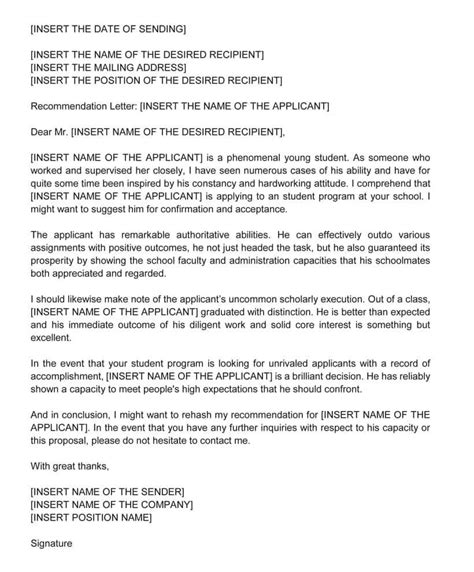 [INSERT THE DATE OF SENDING]

[INSERT THE NAME OF THE DESIRED RECIPIENT]
[INSERT THE MAILING ADDRESS]
[INSERT THE POSITION OF THE DESIRED RECIPIENT]

Recommendation Letter: [INSERT THE NAME OF THE APPLICANT]

Dear Mr. [INSERT NAME OF THE DESIRED RECIPIENT],

[INSERT NAME OF THE APPLICANT] is a phenomenal young student. As someone who worked and supervised her closely, I have seen numerous cases of his ability and have for quite some time been inspired by his constancy and hardworking attitude. I comprehend that [INSERT NAME OF THE APPLICANT] is applying to an student program at your school. I might want to suggest him for confirmation and acceptance.

The applicant has remarkable authoritative abilities. He can effectively outdo various assignments with positive outcomes, he not just headed the task, but he also guaranteed its prosperity by showing the school faculty and administration capacities that his schoolmates both appreciated and regarded.

I should likewise make note of the applicant's uncommon scholarly execution. Out of a class, [INSERT NAME OF THE APPLICANT] graduated with distinction. He is better than expected and his immediate outcome of his diligent work and solid core interest is something but excellent.

In the event that your student program is looking for unrivaled applicants with a record of accomplishment, [INSERT NAME OF THE APPLICANT] is a brilliant decision. He has reliably shown a capacity to meet people's high expectations that he should confront.

And in conclusion, I might want to rehash my recommendation for [INSERT NAME OF THE APPLICANT]. In the event that you have any further inquiries with respect to his capacity or this proposal, please do not hesitate to contact me.

With great thanks,

[INSERT NAME OF THE SENDER]
[INSERT NAME OF THE COMPANY]
[INSERT POSITION NAME]

Signature